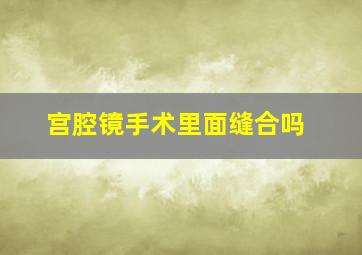 宫腔镜手术里面缝合吗